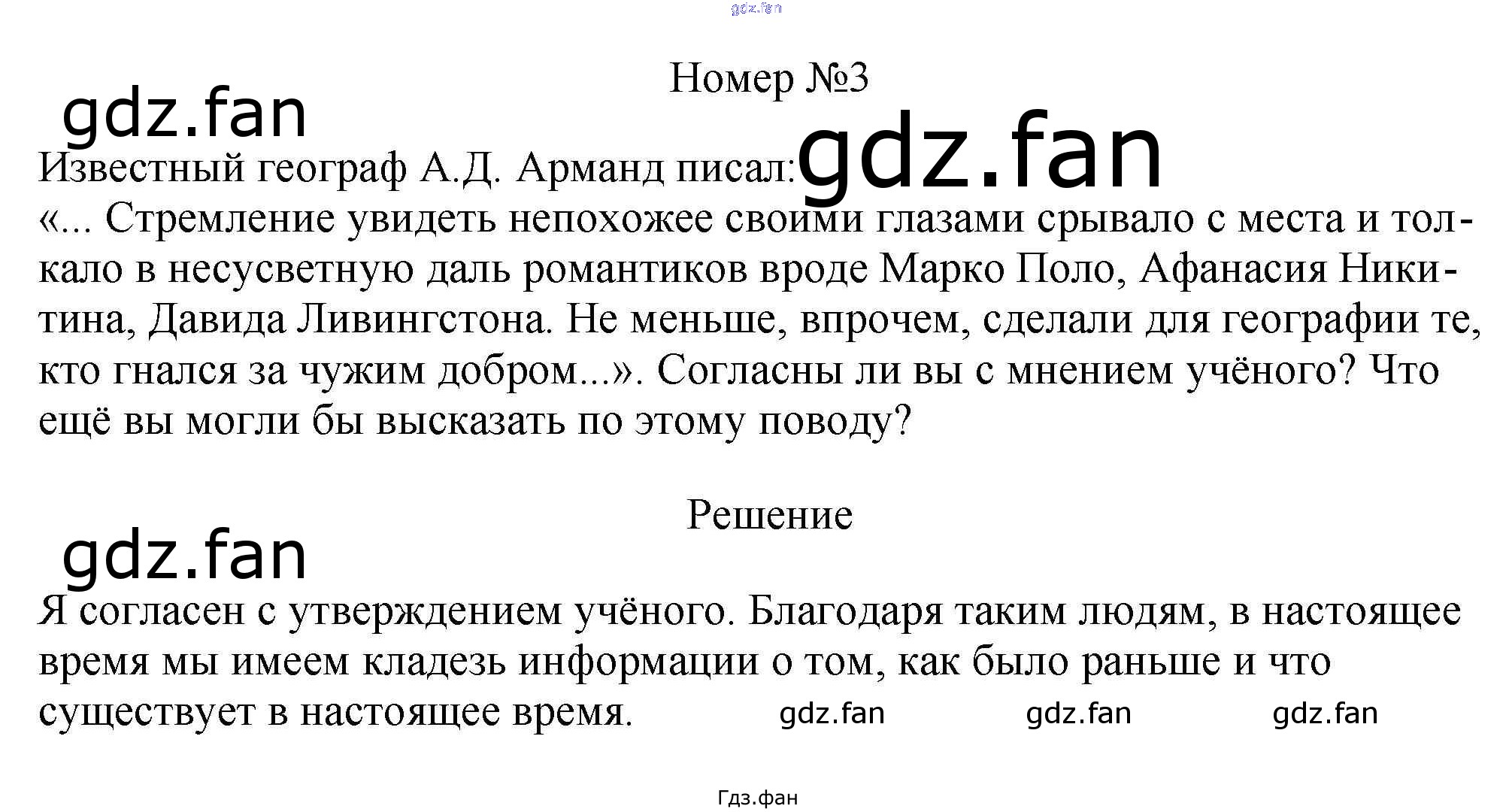 Номер №3

Известный географ А.Д. Арманд писал: «... Стремление увидеть непохожее своими глазами срывало с места и толкало в несусветную даль романтиков вроде Марко Поло, Афанасия Никитина, Давида Ливингстона. Не меньше, впрочем, сделали для географии те, кто гнался за чужим добром...». Согласны ли вы с мнением учёного? Что ещё вы могли бы высказать по этому поводу?

Решение

Я согласен с утверждением учёного. Благодаря таким людям, в настоящее время мы имеем кладезь информации о том, как было раньше и что существует в настоящее время.

Гдз.фан

gdz.fan